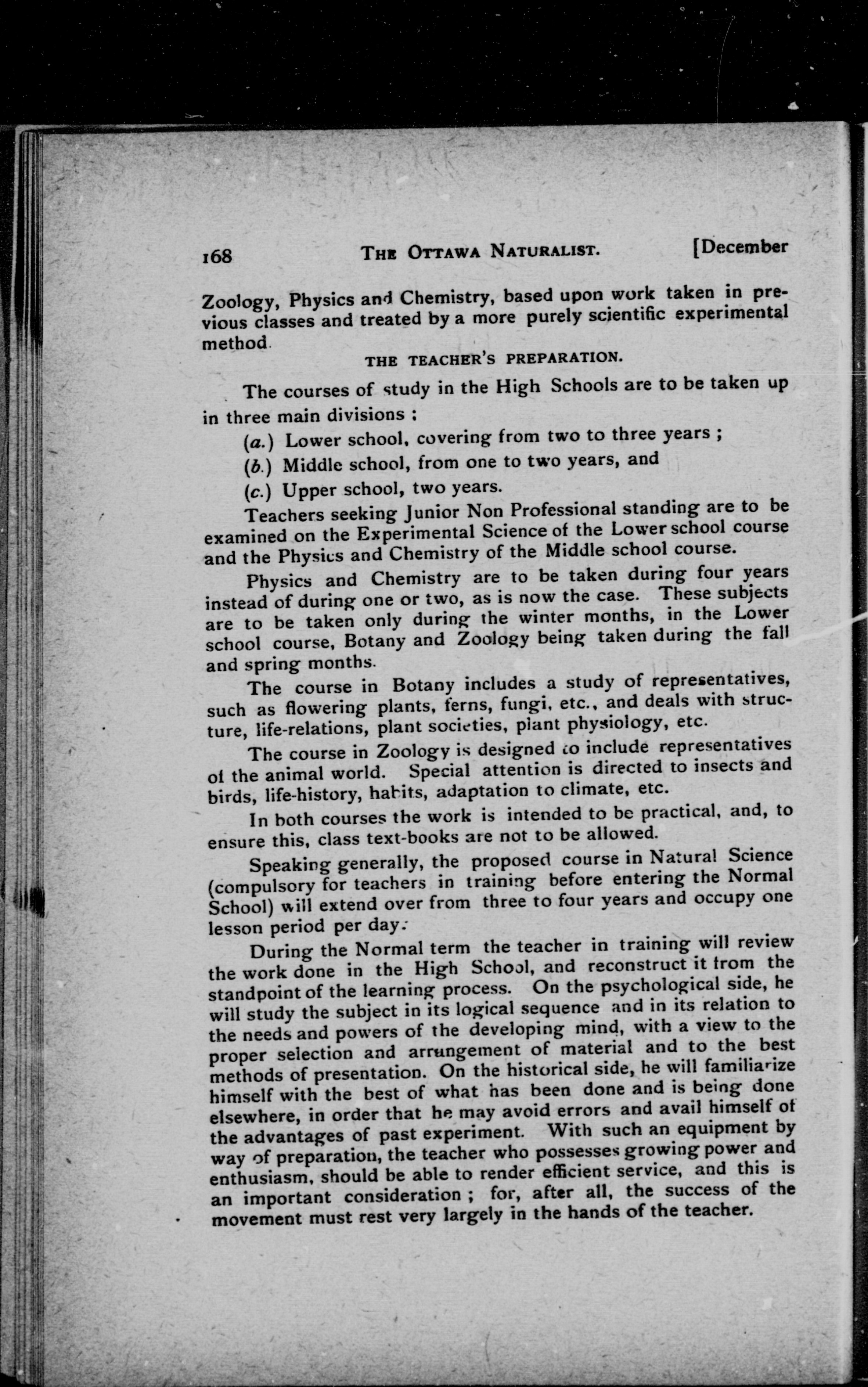 168 THE OTTAWA NATURALIST. [December

Zoology, Physics and Chemistry, based upon work taken in previous classes and treated by a more purely scientific experimental method.

THE TEACHER'S PREPARATION.

The courses of study in the High Schools are to be taken up in three main divisions :

(a.) Lower school, covering from two to three years ;

(b.) Middle school, from one to two years, and

(c.) Upper school, two years.

Teachers seeking Junior Non Professional standing are to be examined on the Experimental Science of the Lower school course and the Physics and Chemistry of the Middle school course.

Physics and Chemistry are to be taken during four years instead of during one or two, as is now the case. These subjects are to be taken only during the winter months, in the Lower school course, Botany and Zoology being taken during the fall and spring months.

The course in Botany includes a study of representatives, such as flowering plants, ferns, fungi, etc., and deals with structure, life-relations, plant societies, plant physiology, etc.

The course in Zoology is designed to include representatives of the animal world. Special attention is directed to insects and birds, life-history, habits, adaptation to climate, etc.

In both courses the work is intended to be practical, and, to ensure this, class text-books are not to be allowed.

Speaking generally, the proposed course in Natural Science (compulsory for teachers in training before entering the Normal School) will extend over from three to four years and occupy one lesson period per day.

During the Normal term the teacher in training will review the work done in the High School, and reconstruct it from the standpoint of the learning process. On the psychological side, he will study the subject in its logical sequence and in its relation to the needs and powers of the developing mind, with a view to the proper selection and arrangement of material and to the best methods of presentation. On the historical side, he will familiarize himself with the best of what has been done and is being done elsewhere, in order that he may avoid errors and avail himself of the advantages of past experiment. With such an equipment by way of preparation, the teacher who possesses growing power and enthusiasm, should be able to render efficient service, and this is an important consideration ; for, after all, the success of the movement must rest very largely in the hands of the teacher.